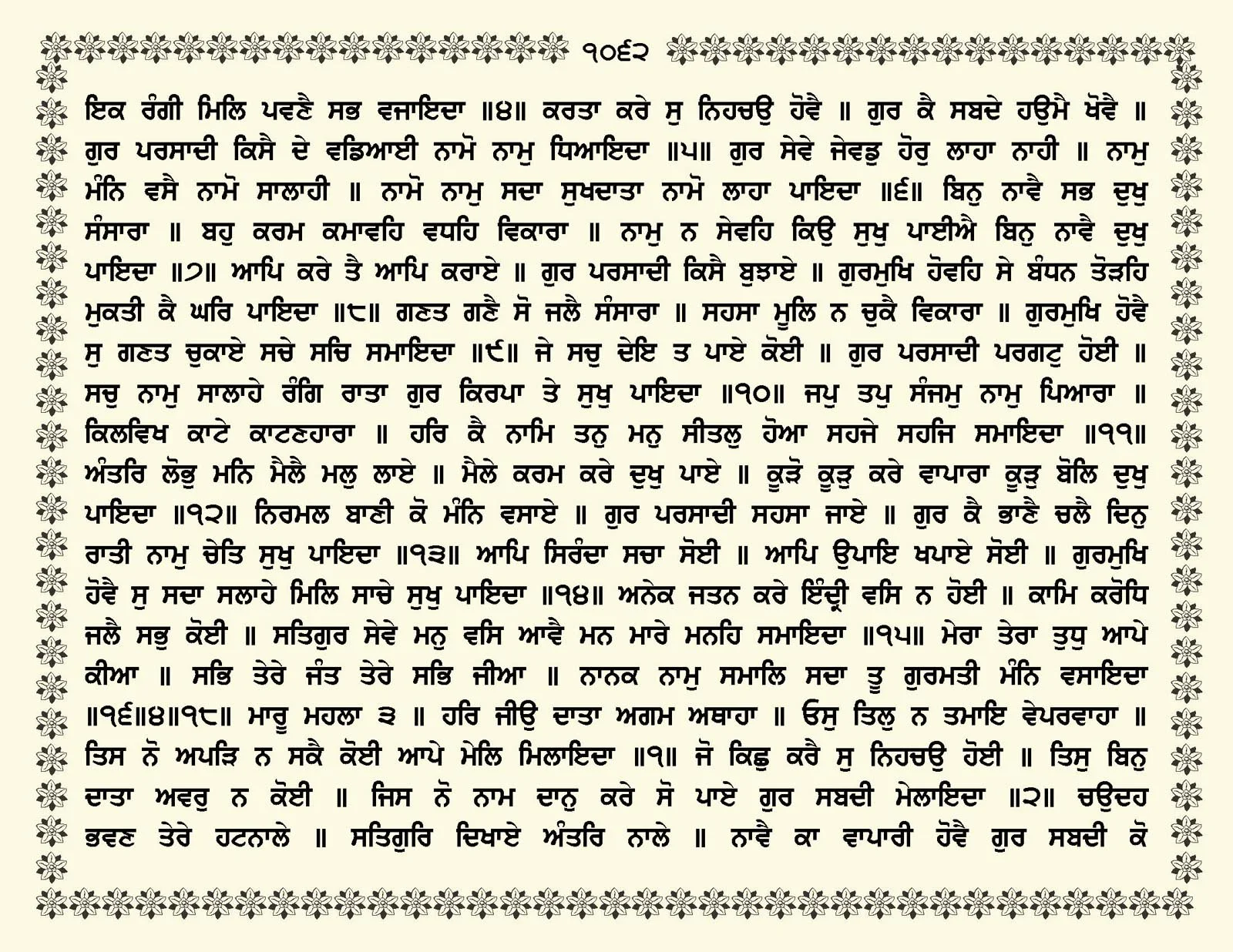 ੧੦੬੨

ਇਕ ਰੰਗੀ ਮਿਲਿ ਪਵਣੈ ਸਭ ਵਜਾਇਦਾ ॥੪॥ ਕਰਤਾ ਕਰੇ ਸੁ ਨਿਹਚਉ ਹੋਵੈ ॥ ਗੁਰ ਕੈ ਸਬਦੇ ਹਉਮੈ ਖੋਵੈ ॥ ਗੁਰ ਪਰਸਾਦੀ ਕਿਸੈ ਦੇ ਵਡਿਆਈ ਨਾਮੋ ਨਾਮੁ ਧਿਆਇਦਾ ॥੫॥ ਗੁਰ ਸੇਵੇ ਜੇਵਡੁ ਹੋਰੁ ਲਾਹਾ ਨਾਹੀ ॥ ਨਾਮੁ ਮੰਨਿ ਵਸੈ ਨਾਮੋ ਸਾਲਾਹੀ ॥ ਨਾਮੋ ਨਾਮੁ ਸਦਾ ਸੁਖਦਾਤਾ ਨਾਮੋ ਲਾਹਾ ਪਾਇਦਾ ॥੬॥ ਬਿਨੁ ਨਾਵੈ ਸਭ ਦੁਖੁ ਸੰਸਾਰਾ ॥ ਬਹੁ ਕਰਮ ਕਮਾਵਹਿ ਵਧਹਿ ਵਿਕਾਰਾ ॥ ਨਾਮੁ ਨ ਸੇਵਹਿ ਕਿਉ ਸੁਖੁ ਪਾਈਐ ਬਿਨੁ ਨਾਵੈ ਦੁਖੁ ਪਾਇਦਾ ॥੭॥ ਆਪਿ ਕਰੇ ਤੈ ਆਪਿ ਕਰਾਏ ॥ ਗੁਰ ਪਰਸਾਦੀ ਕਿਸੈ ਬੁਝਾਏ ॥ ਗੁਰਮੁਖਿ ਹੋਵਹਿ ਸੇ ਬੰਧਨ ਤੋੜਹਿ ਮੁਕਤੀ ਕੈ ਘਰਿ ਪਾਇਦਾ ॥੮॥ ਗਣਤ ਗਣੈ ਸੋ ਜਲੈ ਸੰਸਾਰਾ ॥ ਸਹਸਾ ਮੂਲਿ ਨ ਚੁਕੈ ਵਿਕਾਰਾ ॥ ਗੁਰਮੁਖਿ ਹੋਵੈ ਸੁ ਗਣਤ ਚੁਕਾਏ ਸਚੇ ਸਚਿ ਸਮਾਇਦਾ ॥੯॥ ਜੇ ਸਚੁ ਦੇਇ ਤ ਪਾਏ ਕੋਈ ॥ ਗੁਰ ਪਰਸਾਦੀ ਪਰਗਟੁ ਹੋਈ ॥ ਸਚੁ ਨਾਮੁ ਸਾਲਾਹੇ ਰੰਗਿ ਰਾਤਾ ਗੁਰ ਕਿਰਪਾ ਤੇ ਸੁਖੁ ਪਾਇਦਾ ॥੧੦॥ ਜਪੁ ਤਪੁ ਸੰਜਮੁ ਨਾਮੁ ਪਿਆਰਾ ॥ ਕਿਲਵਿਖ ਕਾਟੇ ਕਾਟਣਹਾਰਾ ॥ ਹਰਿ ਕੈ ਨਾਮਿ ਤਨੁ ਮਨੁ ਸੀਤਲੁ ਹੋਆ ਸਹਜੇ ਸਹਜਿ ਸਮਾਇਦਾ ॥੧੧॥ ਅੰਤਰਿ ਲੋਭੁ ਮਨਿ ਮੈਲੈ ਮਲੁ ਲਾਏ ॥ ਮੈਲੇ ਕਰਮ ਕਰੇ ਦੁਖੁ ਪਾਏ ॥ ਕੂੜੋ ਕੂੜੁ ਕਰੇ ਵਾਪਾਰਾ ਕੂੜੁ ਬੋਲਿ ਦੁਖੁ ਪਾਇਦਾ ॥੧੨॥ ਨਿਰਮਲ ਬਾਣੀ ਕੋ ਮੰਨਿ ਵਸਾਏ ॥ ਗੁਰ ਪਰਸਾਦੀ ਸਹਸਾ ਜਾਏ ॥ ਗੁਰ ਕੈ ਭਾਣੈ ਚਲੈ ਦਿਨੁ ਰਾਤੀ ਨਾਮੁ ਚੇਤਿ ਸੁਖੁ ਪਾਇਦਾ ॥੧੩॥ ਆਪਿ ਸਿਰੰਦਾ ਸਚਾ ਸੋਈ ॥ ਆਪਿ ਉਪਾਇ ਖਪਾਏ ਸੋਈ ॥ ਗੁਰਮੁਖਿ ਹੋਵੈ ਸੁ ਸਦਾ ਸਲਾਹੇ ਮਿਲਿ ਸਾਚੇ ਸੁਖੁ ਪਾਇਦਾ ॥੧੪॥ ਅਨੇਕ ਜਤਨ ਕਰੇ ਇੰਦ੍ਰੀ ਵਸਿ ਨ ਹੋਈ ॥ ਕਾਮਿ ਕਰੋਧਿ ਜਲੈ ਸਭੁ ਕੋਈ ॥ ਸਤਿਗੁਰ ਸੇਵੇ ਮਨੁ ਵਸਿ ਆਵੈ ਮਨ ਮਾਰੇ ਮਨਹਿ ਸਮਾਇਦਾ ॥੧੫॥ ਮੇਰਾ ਤੇਰਾ ਤੁਧੁ ਆਪੇ ਕੀਆ ॥ ਸਭਿ ਤੇਰੇ ਜੰਤ ਤੇਰੇ ਸਭਿ ਜੀਆ ॥ ਨਾਨਕ ਨਾਮੁ ਸਮਾਲਿ ਸਦਾ ਤੂ ਗੁਰਮਤੀ ਮੰਨਿ ਵਸਾਇਦਾ ॥੧੬॥੪॥੧੮॥ ਮਾਰੂ ਮਹਲਾ ੩ ॥ ਹਰਿ ਜੀਉ ਦਾਤਾ ਅਗਮ ਅਥਾਹਾ ॥ ਓਸੁ ਤਿਲੁ ਨ ਤਮਾਇ ਵੇਪਰਵਾਹਾ ॥ ਤਿਸ ਨੋ ਅਪੜਿ ਨ ਸਕੈ ਕੋਈ ਆਪੇ ਮੇਲਿ ਮਿਲਾਇਦਾ ॥੧॥ ਜੋ ਕਿਛੁ ਕਰੈ ਸੁ ਨਿਹਚਉ ਹੋਈ ॥ ਤਿਸੁ ਬਿਨੁ ਦਾਤਾ ਅਵਰੁ ਨ ਕੋਈ ॥ ਜਿਸ ਨੋ ਨਾਮ ਦਾਨੁ ਕਰੇ ਸੋ ਪਾਏ ਗੁਰ ਸਬਦੀ ਮੇਲਾਇਦਾ ॥੨॥ ਚਉਦਹ ਭਵਣ ਤੇਰੇ ਹਟਨਾਲੇ ॥ ਸਤਿਗੁਰਿ ਦਿਖਾਏ ਅੰਤਰਿ ਨਾਲੇ ॥ ਨਾਵੈ ਕਾ ਵਾਪਾਰੀ ਹੋਵੈ ਗੁਰ ਸਬਦੀ ਕੋ